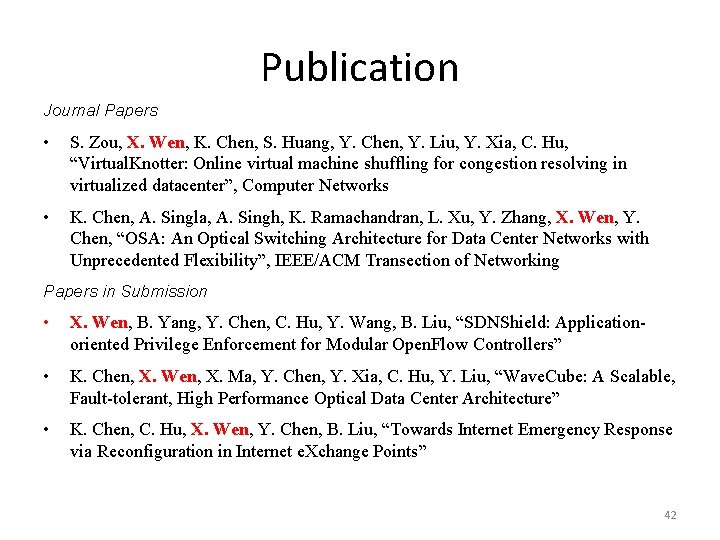 Publication

Journal Papers

• S. Zou, X. Wen, K. Chen, S. Huang, Y. Chen, Y. Liu, Y. Xia, C. Hu, “VirtualKnotter: Online virtual machine shuffling for congestion resolving in virtualized datacenter”, Computer Networks

• K. Chen, A. Singla, A. Singh, K. Ramachandran, L. Xu, Y. Zhang, X. Wen, Y. Chen, “OSA: An Optical Switching Architecture for Data Center Networks with Unprecedented Flexibility”, IEEE/ACM Transection of Networking

Papers in Submission

• X. Wen, B. Yang, Y. Chen, C. Hu, Y. Wang, B. Liu, “SDNShield: Application-oriented Privilege Enforcement for Modular OpenFlow Controllers”

• K. Chen, X. Wen, X. Ma, Y. Chen, Y. Xia, C. Hu, Y. Liu, “WaveCube: A Scalable, Fault-tolerant, High Performance Optical Data Center Architecture”

• K. Chen, C. Hu, X. Wen, Y. Chen, B. Liu, “Towards Internet Emergency Response via Reconfiguration in Internet eXchange Points”

42